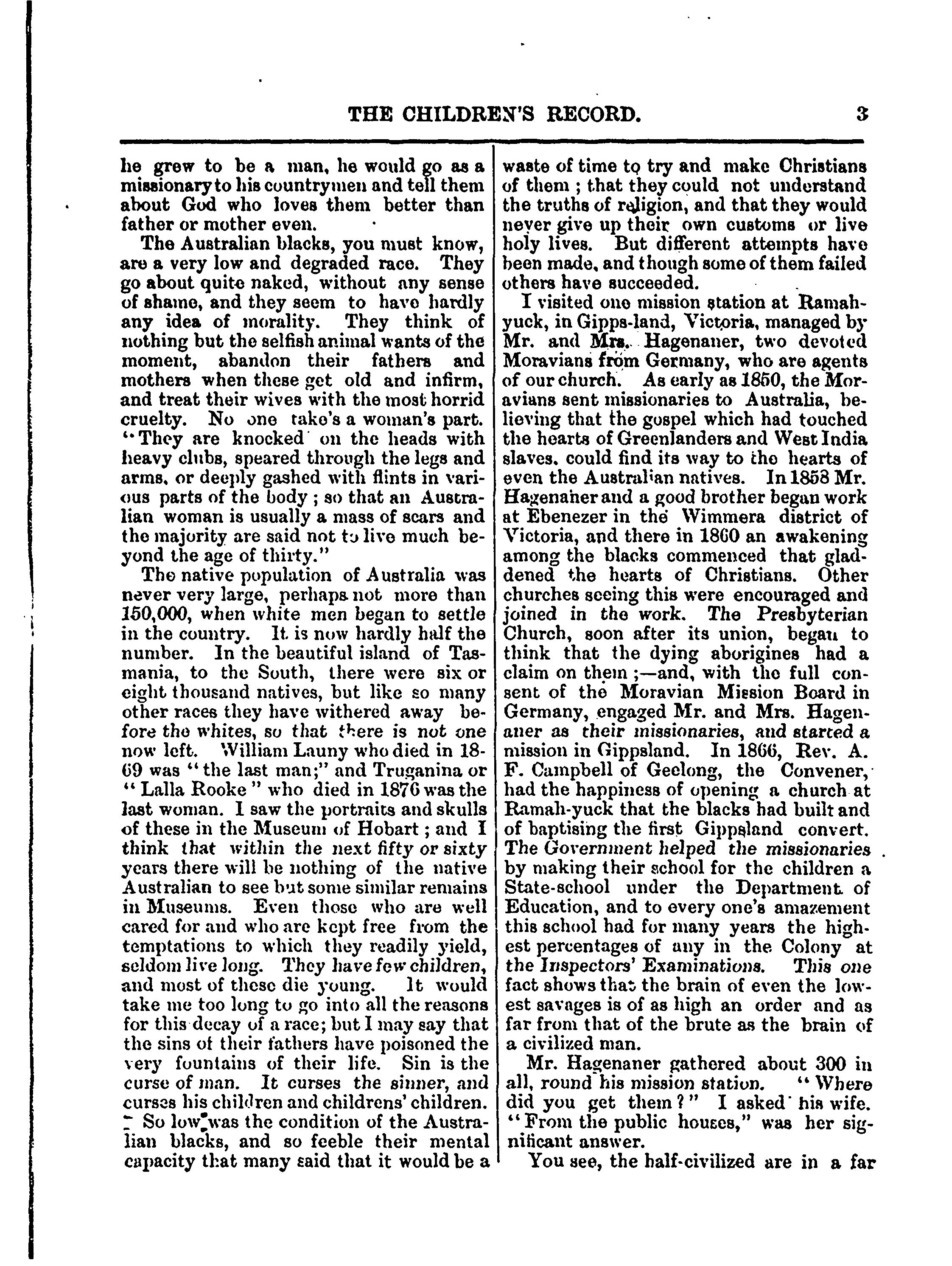 THE CHILDREN'S RECORD. 3

he grew to be a man, he would go as a missionary to his countrymen and tell them about God who loves them better than father or mother even.

The Australian blacks, you must know, are a very low and degraded race. They go about quite naked, without any sense of shame, and they seem to have hardly any idea of morality. They think of nothing but the selfish animal wants of the moment, abandon their fathers and mothers when these get old and infirm, and treat their wives with the most horrid cruelty. No one take's a woman's part. "They are knocked on the heads with heavy clubs, speared through the legs and arms, or deeply gashed with flints in various parts of the body; so that an Australian woman is usually a mass of scars and the majority are said not to live much beyond the age of thirty."

The native population of Australia was never very large, perhaps not more than 150,000, when white men began to settle in the country. It is now hardly half the number. In the beautiful island of Tasmania, to the South, there were six or eight thousand natives, but like so many other races they have withered away before the whites, so that there is not one now left. William Launy who died in 1869 was "the last man;" and Truganina or "Lalla Rooke" who died in 1876 was the last woman. I saw the portraits and skulls of these in the Museum of Hobart; and I think that within the next fifty or sixty years there will be nothing of the native Australian to see but some similar remains in Museums. Even those who are well cared for and who are kept free from the temptations to which they readily yield, seldom live long. They have few children, and most of these die young. It would take me too long to go into all the reasons for this decay of a race; but I may say that the sins of their fathers have poisoned the very fountains of their life. Sin is the curse of man. It curses the sinner, and curses his children and childrens' children.

So low was the condition of the Australian blacks, and so feeble their mental capacity that many said that it would be a waste of time to try and make Christians of them; that they could not understand the truths of religion, and that they would never give up their own customs or live holy lives. But different attempts have been made, and though some of them failed others have succeeded.

I visited one mission station at Ramahyuck, in Gipps-land, Victoria, managed by Mr. and Mrs. Hagenaner, two devoted Moravians from Germany, who are agents of our church. As early as 1850, the Moravians sent missionaries to Australia, believing that the gospel which had touched the hearts of Greenlanders and West India slaves, could find its way to the hearts of even the Australian natives. In 1858 Mr. Hagenaner and a good brother began work at Ebenezer in the Wimmera district of Victoria, and there in 1860 an awakening among the blacks commenced that gladdened the hearts of Christians. Other churches seeing this were encouraged and joined in the work. The Presbyterian Church, soon after its union, began to think that the dying aborigines had a claim on them;—and, with the full consent of the Moravian Mission Board in Germany, engaged Mr. and Mrs. Hagenaner as their missionaries, and started a mission in Gippsland. In 1866, Rev. A. F. Campbell of Geelong, the Convener, had the happiness of opening a church at Ramah-yuck that the blacks had built and of baptising the first Gippsland convert. The Government helped the missionaries by making their school for the children a State-school under the Department of Education, and to every one's amazement this school had for many years the highest percentages of any in the Colony at the Inspectors' Examinations. This one fact shows that the brain of even the lowest savages is of as high an order and as far from that of the brute as the brain of a civilized man.

Mr. Hagenaner gathered about 300 in all, round his mission station. "Where did you get them?" I asked his wife. "From the public houses," was her significant answer.

You see, the half-civilized are in a far